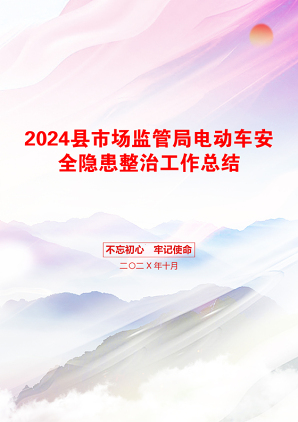 2024县市场监管局电动车安全隐患整治工作总结

不忘初心　牢记使命

二〇二X年十月